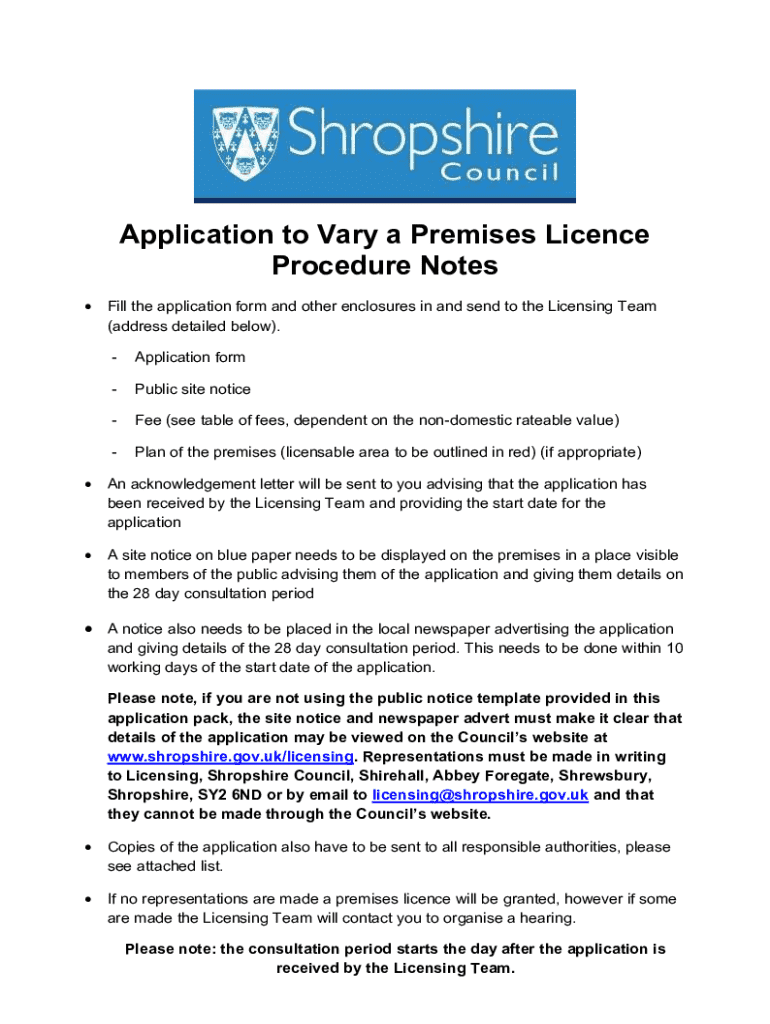 Shropshire Council

Application to Vary a Premises Licence Procedure Notes

• Fill the application form and other enclosures in and send to the Licensing Team (address detailed below).

- Application form

- Public site notice

- Fee (see table of fees, dependent on the non-domestic rateable value)

- Plan of the premises (licensable area to be outlined in red) (if appropriate)

• An acknowledgement letter will be sent to you advising that the application has been received by the Licensing Team and providing the start date for the application

• A site notice on blue paper needs to be displayed on the premises in a place visible to members of the public advising them of the application and giving them details on the 28 day consultation period

• A notice also needs to be placed in the local newspaper advertising the application and giving details of the 28 day consultation period. This needs to be done within 10 working days of the start date of the application.

Please note, if you are not using the public notice template provided in this application pack, the site notice and newspaper advert must make it clear that details of the application may be viewed on the Council's website at www.shropshire.gov.uk/licensing. Representations must be made in writing to Licensing, Shropshire Council, Shirehall, Abbey Foregate, Shrewsbury, Shropshire, SY2 6ND or by email to licensing@shropshire.gov.uk and that they cannot be made through the Council's website.

• Copies of the application also have to be sent to all responsible authorities, please see attached list.

• If no representations are made a premises licence will be granted, however if some are made the Licensing Team will contact you to organise a hearing.

Please note: the consultation period starts the day after the application is received by the Licensing Team.